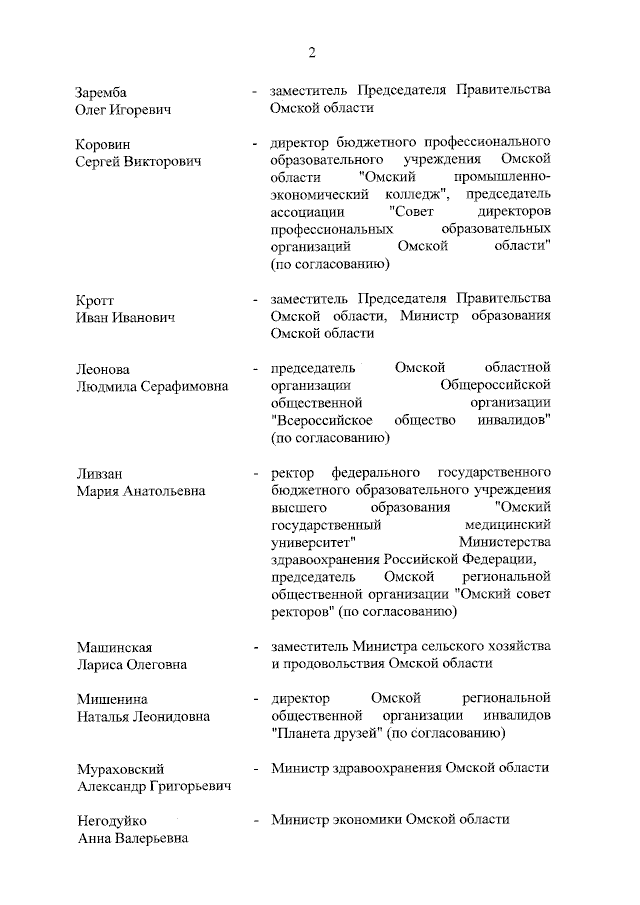 2

Заремба Олег Игоревич - заместитель Председателя Правительства Омской области

Коровин Сергей Викторович - директор бюджетного профессионального образовательного учреждения Омской области "Омский промышленно-экономический колледж", председатель ассоциации "Совет директоров профессиональных образовательных организаций Омской области" (по согласованию)

Кротт Иван Иванович - заместитель Председателя Правительства Омской области, Министр образования Омской области

Леонова Людмила Серафимовна - председатель Омской областной организации Общероссийской общественной организации "Всероссийское общество инвалидов" (по согласованию)

Ливзан Мария Анатольевна - ректор федерального государственного бюджетного образовательного учреждения высшего образования "Омский государственный медицинский университет" Министерства здравоохранения Российской Федерации, председатель Омской региональной общественной организации "Омский совет ректоров" (по согласованию)

Машинская Лариса Олеговна - заместитель Министра сельского хозяйства и продовольствия Омской области

Мишенина Наталья Леонидовна - директор Омской региональной общественной организации инвалидов "Планета друзей" (по согласованию)

Мураховский Александр Григорьевич - Министр здравоохранения Омской области

Негодуйко Анна Валерьевна - Министр экономики Омской области